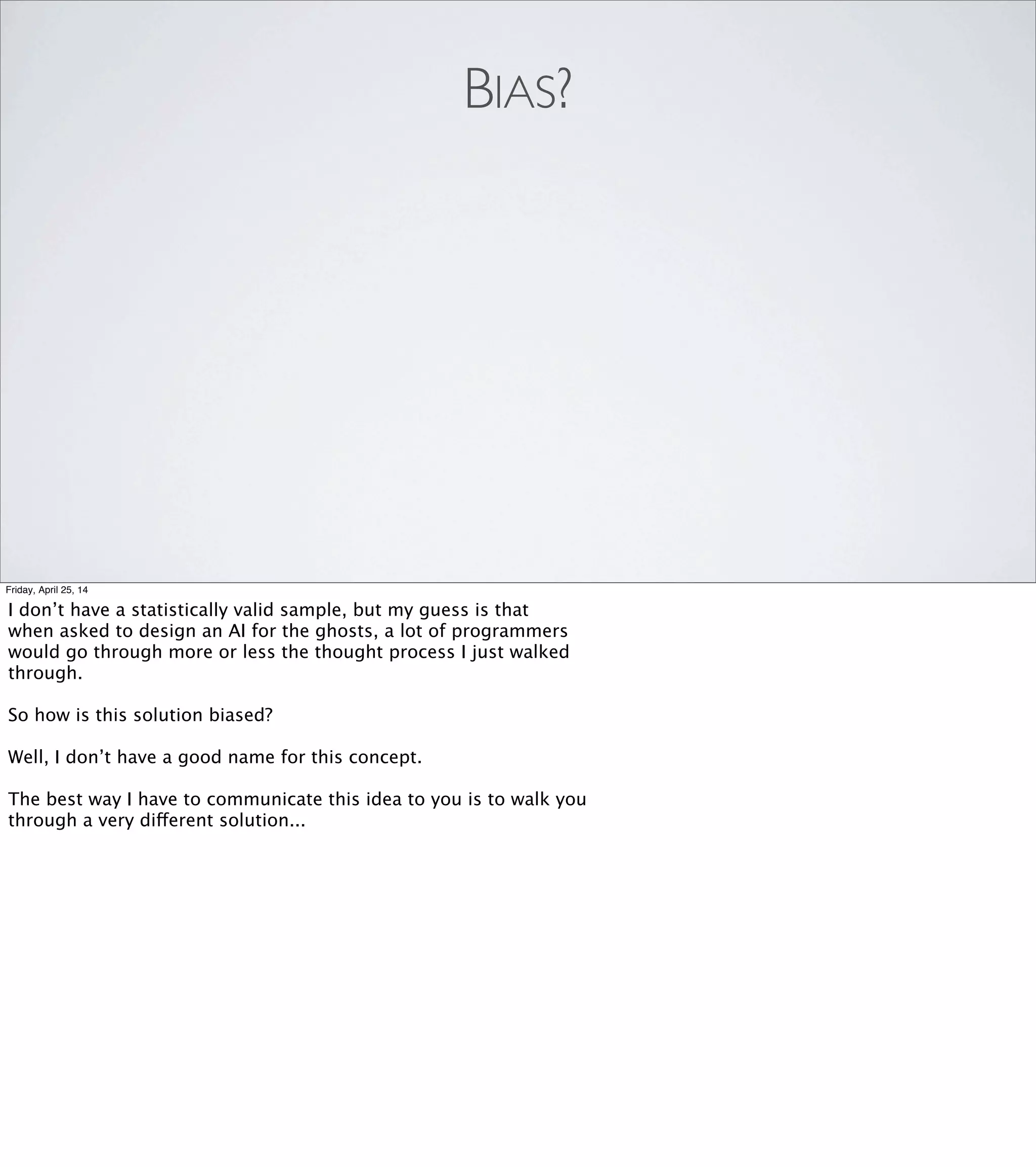 BIAS?

Friday, April 25, 14

I don’t have a statistically valid sample, but my guess is that when asked to design an AI for the ghosts, a lot of programmers would go through more or less the thought process I just walked through.

So how is this solution biased?

Well, I don’t have a good name for this concept.

The best way I have to communicate this idea to you is to walk you through a very different solution...